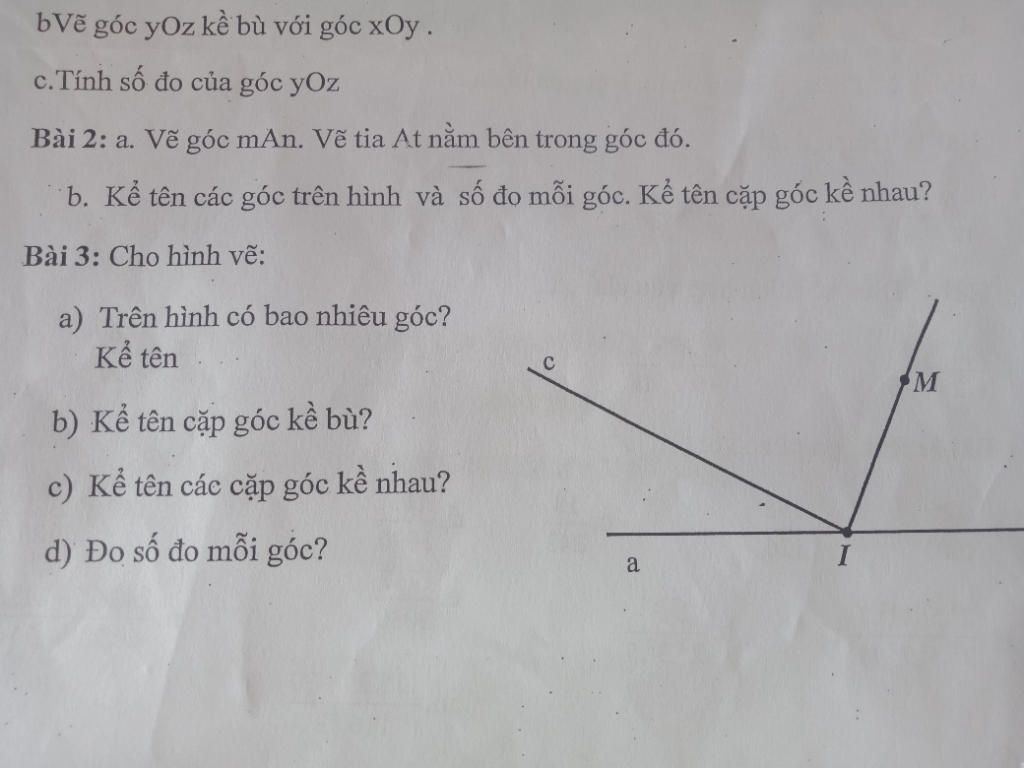 bVẽ góc yOz kề bù với góc xOy .

c.Tính số đo của góc yOz

Bài 2: a. Vẽ góc mAn. Vẽ tia At nằm bên trong góc đó.

b. Kể tên các góc trên hình và số đo mỗi góc. Kể tên cặp góc kề nhau?

Bài 3: Cho hình vẽ:

a) Trên hình có bao nhiêu góc? Kể tên

b) Kể tên cặp góc kề bù?

c) Kể tên các cặp góc kề nhau?

d) Đo số đo mỗi góc?

c

M

a

I